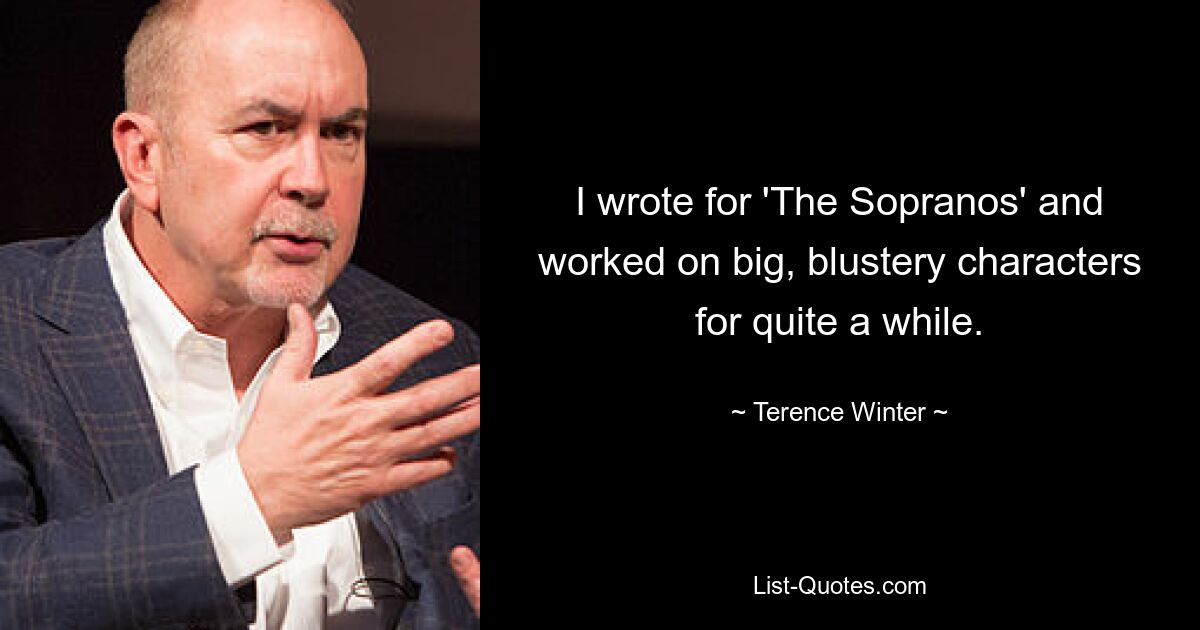 I wrote for 'The Sopranos' and worked on big, blustery characters for quite a while.

~ Terence Winter ~

List-Quotes.com